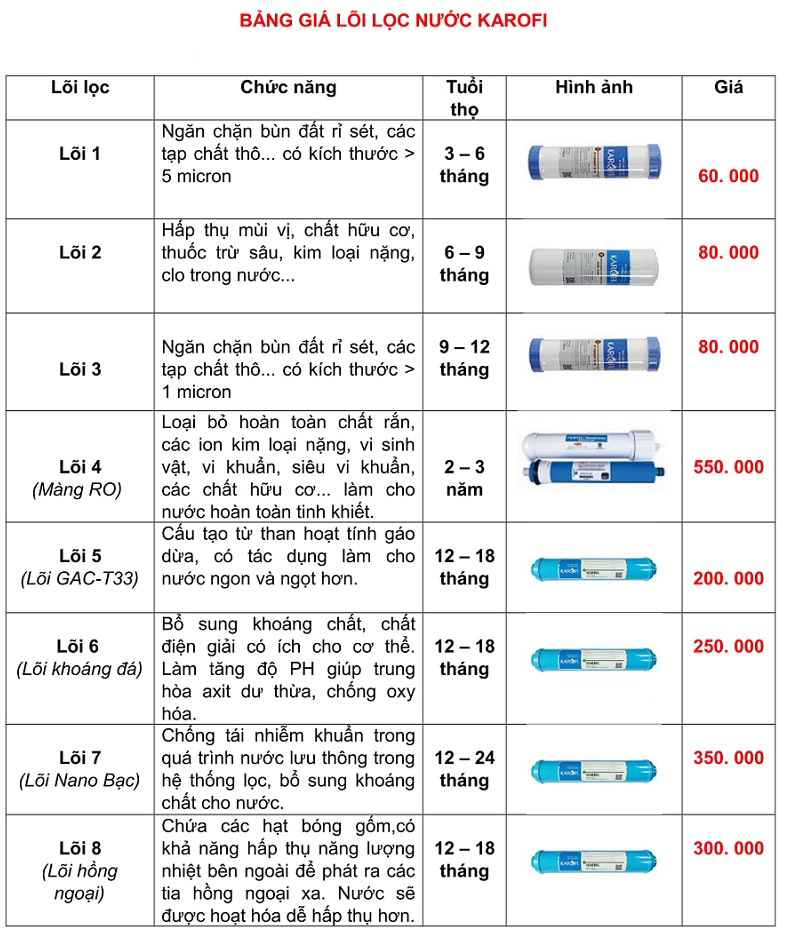 BẢNG GIÁ LÕI LỌC NƯỚC KAROFI

| Lõi lọc | Chức năng | Tuổi thọ | Hình ảnh | Giá |
|---|---|---|---|---|
| Lõi 1 | Ngăn chặn bùn đất rỉ sét, các tạp chất thô... có kích thước > 5 micron | 3 – 6 tháng | KAROFI | 60. 000 |
| Lõi 2 | Hấp thụ mùi vị, chất hữu cơ, thuốc trừ sâu, kim loại nặng, clo trong nước... | 6 – 9 tháng | KAROFI | 80. 000 |
| Lõi 3 | Ngăn chặn bùn đất rỉ sét, các tạp chất thô... có kích thước > 1 micron | 9 – 12 tháng | KAROFI | 80. 000 |
| Lõi 4 (Màng RO) | Loại bỏ hoàn toàn chất rắn, các ion kim loại nặng, vi sinh vật, vi khuẩn, siêu vi khuẩn, các chất hữu cơ... làm cho nước hoàn toàn tinh khiết. | 2 – 3 năm | | 550. 000 |
| Lõi 5 (Lõi GAC-T33) | Cấu tạo từ than hoạt tính gáo dừa, có tác dụng làm cho nước ngon và ngọt hơn. | 12 – 18 tháng | KAROFI | 200. 000 |
| Lõi 6 (Lõi khoáng đá) | Bổ sung khoáng chất, chất điện giải có ích cho cơ thể. Làm tăng độ PH giúp trung hòa axit dư thừa, chống oxy hóa. | 12 – 18 tháng | KAROFI | 250. 000 |
| Lõi 7 (Lõi Nano Bạc) | Chống tái nhiễm khuẩn trong quá trình nước lưu thông trong hệ thống lọc, bổ sung khoáng chất cho nước. | 12 – 24 tháng | KAROFI | 350. 000 |
| Lõi 8 (Lõi hồng ngoại) | Chứa các hạt bóng gốm,có khả năng hấp thụ năng lượng nhiệt bên ngoài để phát ra các tia hồng ngoại xa. Nước sẽ được hoạt hóa dễ hấp thụ hơn. | 12 – 18 tháng | KAROFI | 300. 000 |